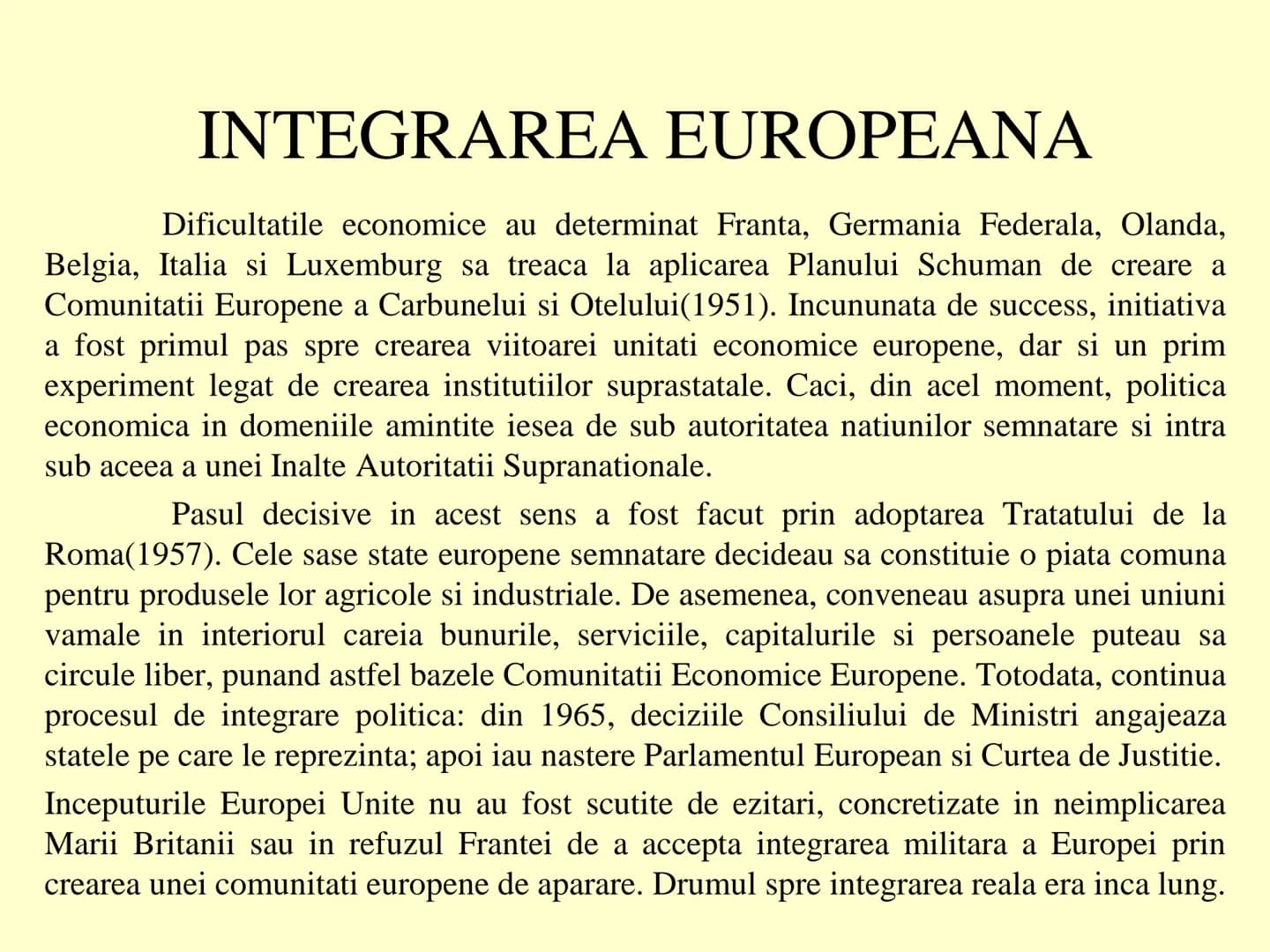 INTEGRAREA EUROPEANA

Dificultatile economice au determinat Franta, Germania Federala, Olanda, Belgia, Italia si Luxemburg sa treaca la aplicarea Planului Schuman de creare a Comunitatii Europene a Carbunelui si Otelului(1951). Incununata de success, initiativa a fost primul pas spre crearea viitoarei unitati economice europene, dar si un prim experiment legat de crearea institutiilor suprastatale. Caci, din acel moment, politica economica in domeniile amintite iesea de sub autoritatea natiunilor semnatare si intra sub aceea a unei Inalte Autoritatii Supranationale.

Pasul decisive in acest sens a fost facut prin adoptarea Tratatului de la Roma(1957). Cele sase state europene semnatare decideau sa constituie o piata comuna pentru produsele lor agricole si industriale. De asemenea, conveneau asupra unei uniuni vamale in interiorul careia bunurile, serviciile, capitalurile si persoanele puteau sa circule liber, punand astfel bazele Comunitatii Economice Europene. Totodata, continua procesul de integrare politica: din 1965, deciziile Consiliului de Ministri angajeaza statele pe care le reprezinta; apoi iau nastere Parlamentul European si Curtea de Justitie.

Inceputurile Europei Unite nu au fost scutite de ezitari, concretizate in neimplicarea Marii Britanii sau in refuzul Frantei de a accepta integrarea militara a Europei prin crearea unei comunitati europene de aparare. Drumul spre integrarea reala era inca lung.